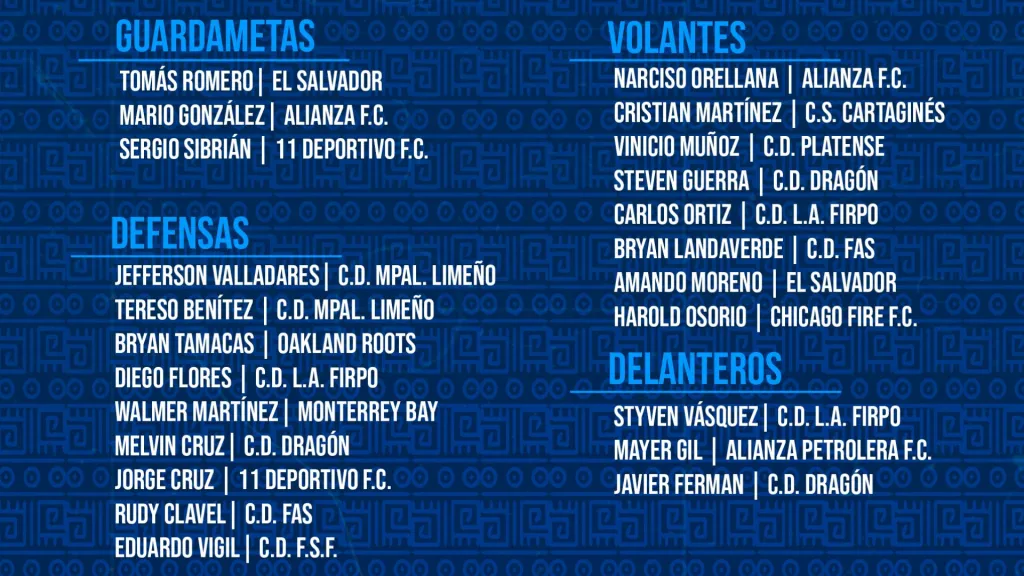 GUARDAMETAS
TOMÁS ROMERO | EL SALVADOR
MARIO GONZÁLEZ | ALIANZA F.C.
SERGIO SIBRIÁN | 11 DEPORTIVO F.C.

DEFENSAS
JEFFERSON VALLADARES | C.D. MPAL. LIMEÑO
TERESO BENÍTEZ | C.D. MPAL. LIMEÑO
BRYAN TAMACAS | OAKLAND ROOTS
DIEGO FLORES | C.D. L.A. FIRPO
WALMER MARTÍNEZ | MONTERREY BAY
MELVIN CRUZ | C.D. DRAGÓN
JORGE CRUZ | 11 DEPORTIVO F.C.
RUDY CLAVEL | C.D. FAS
EDUARDO VIGIL | C.D. F.S.F.

VOLANTES
NARCISO ORELLANA | ALIANZA F.C.
CRISTIAN MARTÍNEZ | C.S. CARTAGINÉS
VINICIO MUÑOZ | C.D. PLATENSE
STEVEN GUERRA | C.D. DRAGÓN
CARLOS ORTIZ | C.D. L.A. FIRPO
BRYAN LANDAVERDE | C.D. FAS
AMANDO MORENO | EL SALVADOR
HAROLD OSORIO | CHICAGO FIRE F.C.

DELANTEROS
STYVEN VÁSQUEZ | C.D. L.A. FIRPO
MAYER GIL | ALIANZA PETROLERA F.C.
JAVIER FERMAN | C.D. DRAGÓN